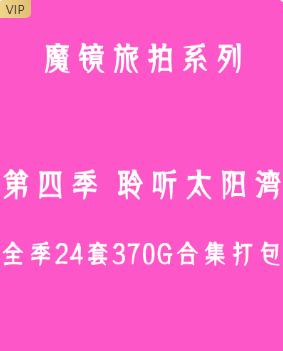 VIP

魔镜旅拍系列

第四季 聆听太阳湾

全季24套370G合集打包